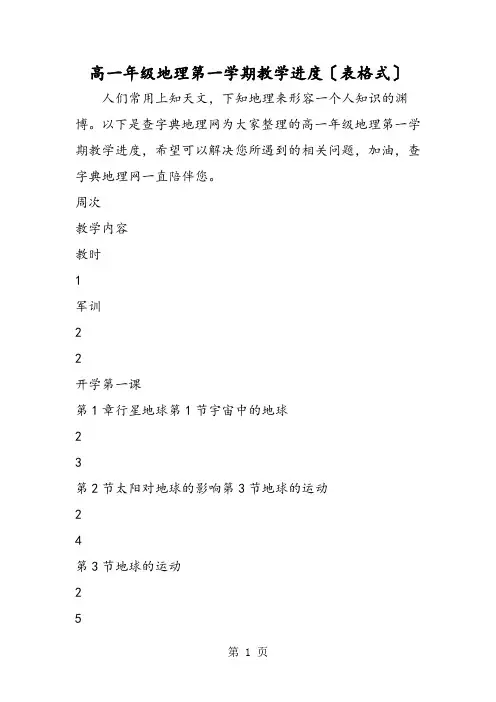 高一年级地理第一学期教学进度〔表格式〕

人们常用上知天文，下知地理来形容一个人知识的渊博。以下是查字典地理网为大家整理的高一年级地理第一学期教学进度，希望可以解决您所遇到的相关问题，加油，查字典地理网一直陪伴您。

周次

教学内容

教时

1

军训

2

2

开学第一课

第1章行星地球第1节宇宙中的地球

2

3

第2节太阳对地球的影响第3节地球的运动

2

4

第3节地球的运动

2

5

第 1 页